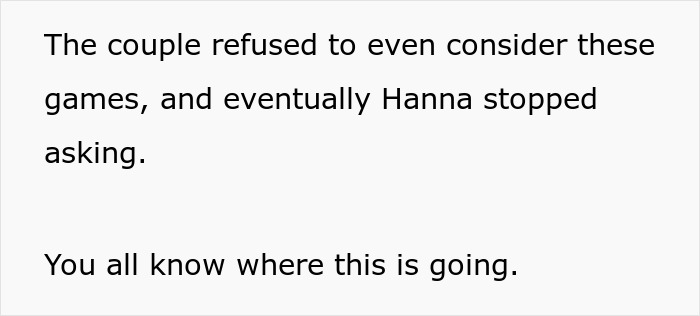 The couple refused to even consider these games, and eventually Hanna stopped asking.

You all know where this is going.